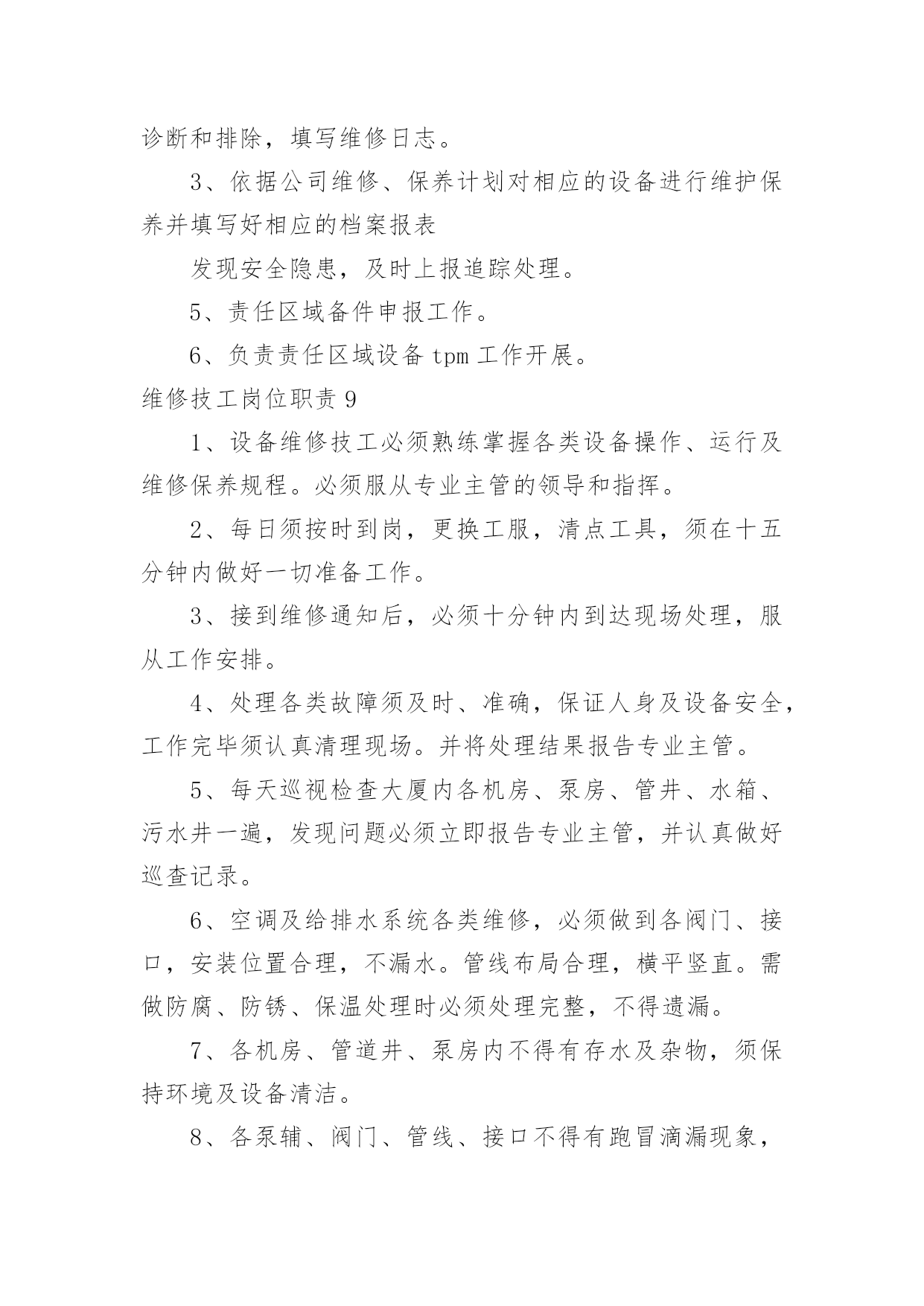 诊断和排除，填写维修日志。

3、依据公司维修、保养计划对相应的设备进行维护保养并填写好相应的档案报表

发现安全隐患，及时上报追踪处理。

5、责任区域备件申报工作。

6、负责责任区域设备 tpm 工作开展。

维修技工岗位职责 9

1、设备维修技工必须熟练掌握各类设备操作、运行及维修保养规程。必须服从专业主管的领导和指挥。

2、每日须按时到岗，更换工服，清点工具，须在十五分钟内做好一切准备工作。

3、接到维修通知后，必须十分钟内到达现场处理，服从工作安排。

4、处理各类故障须及时、准确，保证人身及设备安全，工作完毕须认真清理现场。并将处理结果报告专业主管。

5、每天巡视检查大厦内各机房、泵房、管井、水箱、污水井一遍，发现问题必须立即报告专业主管，并认真做好巡查记录。

6、空调及给排水系统各类维修，必须做到各阀门、接口，安装位置合理，不漏水。管线布局合理，横平竖直。需做防腐、防锈、保温处理时必须处理完整，不得遗漏。

7、各机房、管道井、泵房内不得有存水及杂物，须保持环境及设备清洁。

8、各泵辅、阀门、管线、接口不得有跑冒滴漏现象，